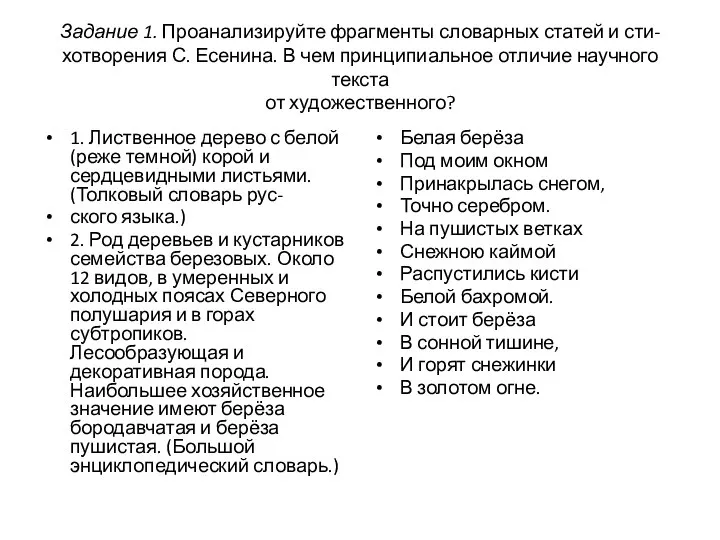 Задание 1. Проанализируйте фрагменты словарных статей и стихотворения С. Есенина. В чем принципиальное отличие научного текста
от художественного?

• 1. Лиственное дерево с белой (реже темной) корой и сердцевидными листьями. (Толковый словарь рус-
• ского языка.)
• 2. Род деревьев и кустарников семейства березовых. Около 12 видов, в умеренных и холодных поясах Северного полушария и в горах субтропиков. Лесообразующая и декоративная порода. Наибольшее хозяйственное значение имеют берёза бородавчатая и берёза пушистая. (Большой энциклопедический словарь.)

• Белая берёза
• Под моим окном
• Принакрылась снегом,
• Точно серебром.
• На пушистых ветках
• Снежною каймой
• Распустились кисти
• Белой бахромой.
• И стоит берёза
• В сонной тишине,
• И горят снежинки
• В золотом огне.